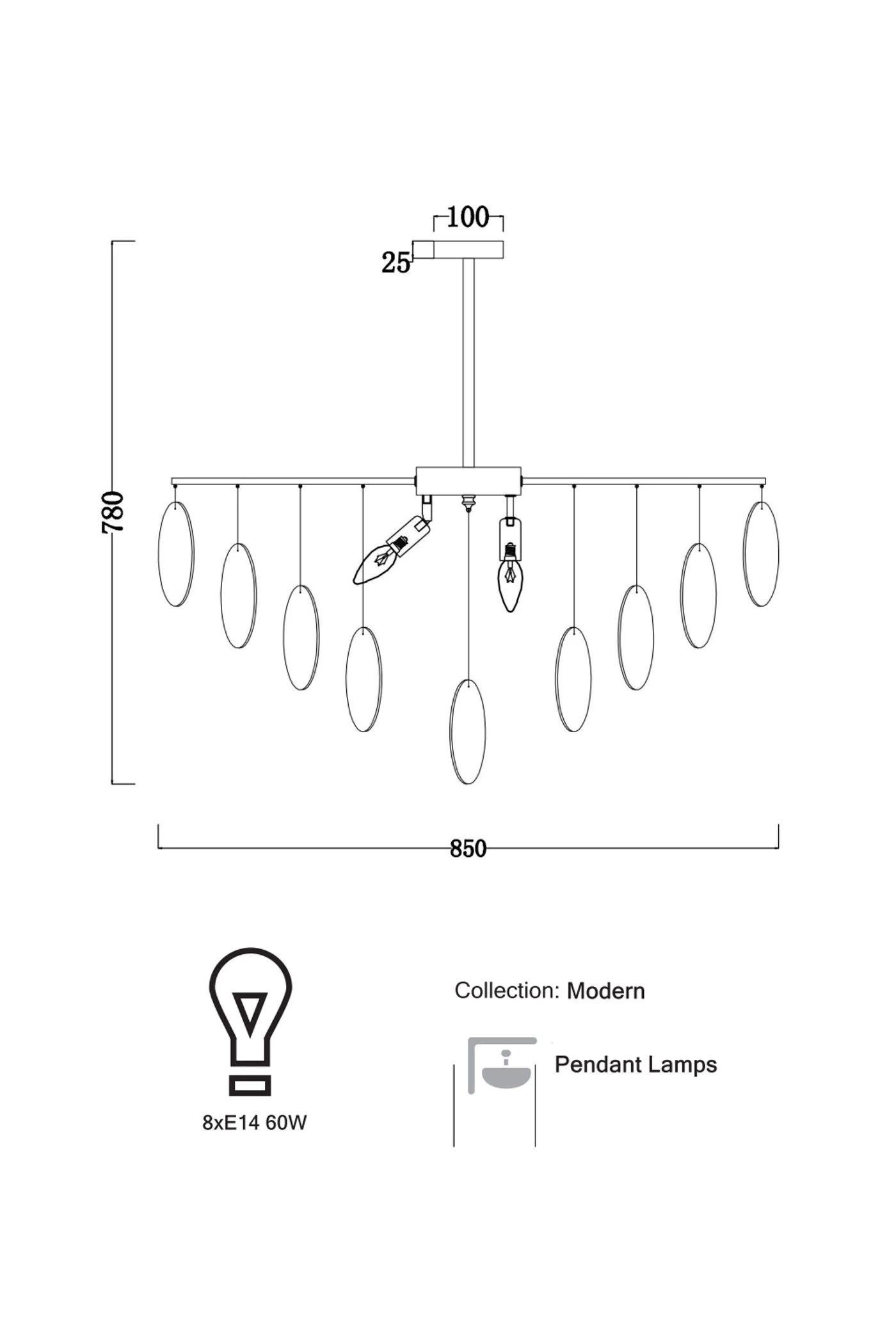 100
25
780
850

8xE14 60W

Collection: Modern

Pendant Lamps